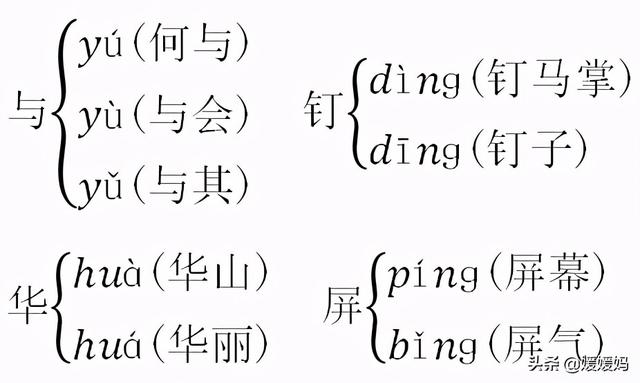 与 yú（何与）
yù（与会）
yǔ（与其）

钉 dìng（钉马掌）
dīng（钉子）

华 huà（华山）
huá（华丽）

屏 píng（屏幕）
bǐng（屏气）

头条 @媛媛妈